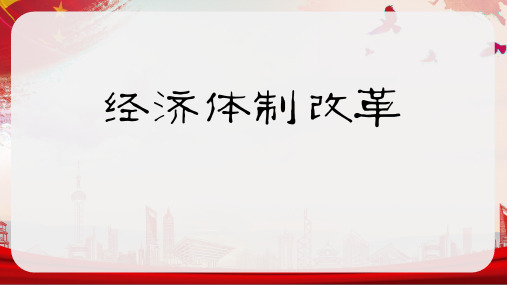 经济体制改革